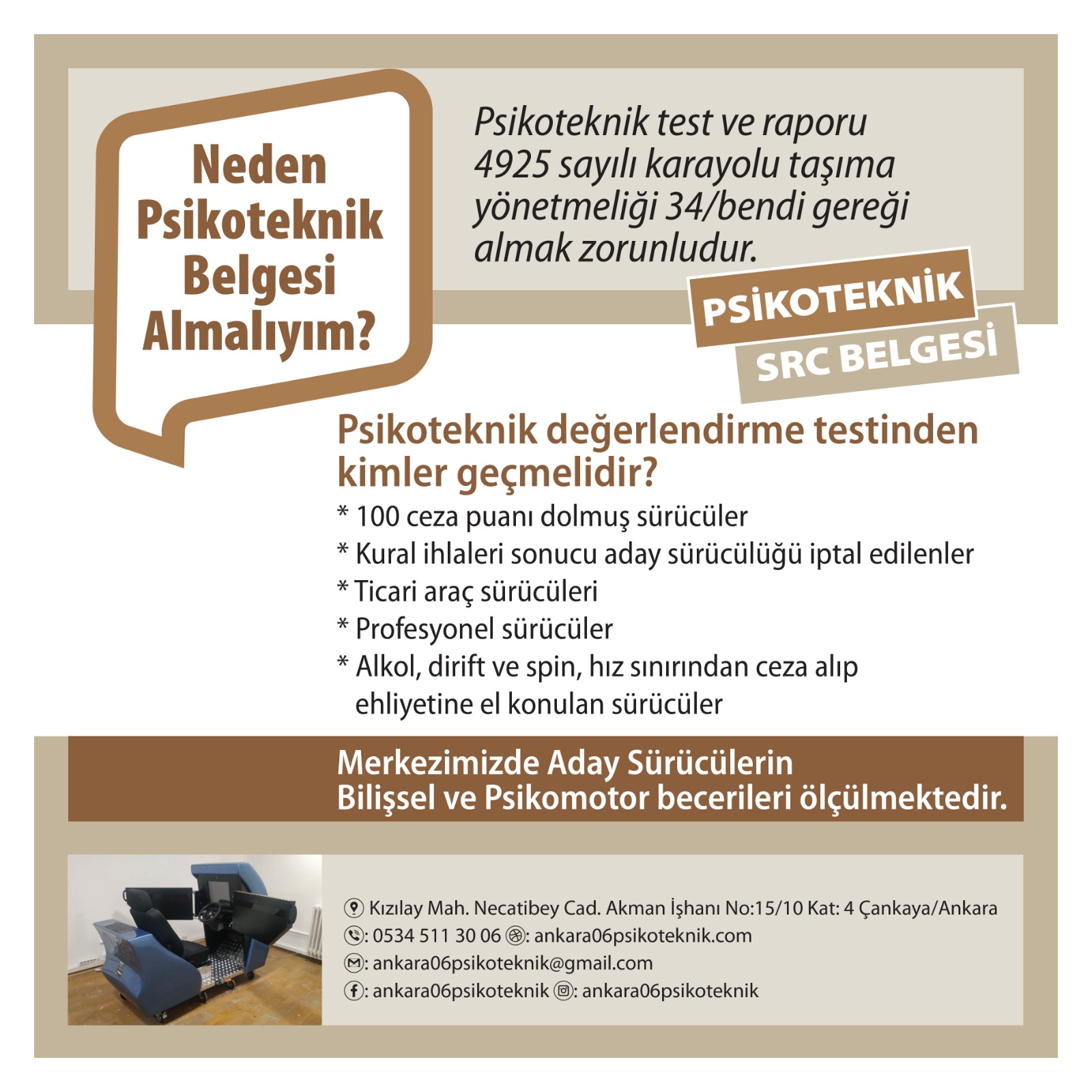 Neden Psikoteknik Belgesi Almalıyım?

Psikoteknik test ve raporu 4925 sayılı karayolu taşıma yönetmeliği 34/bendi gereği almak zorunludur.

PSİKOTEKNİK

SRC BELGESİ

Psikoteknik değerlendirme testinden kimler geçmelidir?

* 100 ceza puanı dolmuş sürücüler
* Kural ihlaleri sonucu aday sürücülüğü iptal edilenler
* Ticari araç sürücüleri
* Profesyonel sürücüler
* Alkol, dirift ve spin, hız sınırından ceza alıp ehliyetine el konulan sürücüler

Merkezimizde Aday Sürücülerin Bilişsel ve Psikomotor becerileri ölçülmektedir.

Kızılay Mah. Necatibey Cad. Akman İşhanı No:15/10 Kat: 4 Çankaya/Ankara
: 0534 511 30 06 : ankara06psikoteknik.com
: ankara06psikoteknik@gmail.com
: ankara06psikoteknik : ankara06psikoteknik